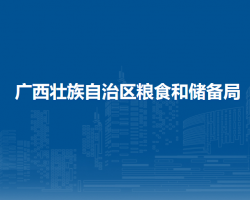 广西壮族自治区粮食和储备局